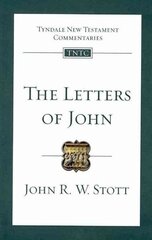 TYNDALE NEW TESTAMENT COMMENTARIES

TNTC

THE LETTERS OF JOHN

JOHN R. W. STOTT